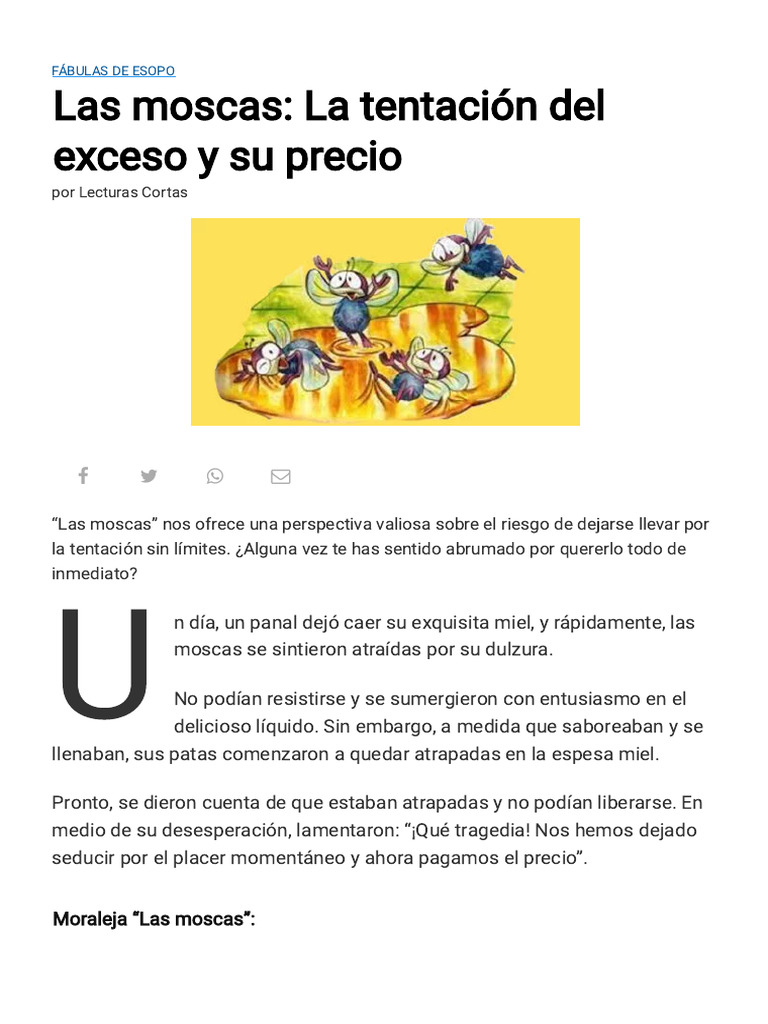 FÁBULAS DE ESOPO

Las moscas: La tentación del exceso y su precio

por Lecturas Cortas

"Las moscas" nos ofrece una perspectiva valiosa sobre el riesgo de dejarse llevar por la tentación sin límites. ¿Alguna vez te has sentido abrumado por quererlo todo de inmediato?

Un día, un panal dejó caer su exquisita miel, y rápidamente, las moscas se sintieron atraídas por su dulzura.

No podían resistirse y se sumergieron con entusiasmo en el delicioso líquido. Sin embargo, a medida que saboreaban y se llenaban, sus patas comenzaron a quedar atrapadas en la espesa miel.

Pronto, se dieron cuenta de que estaban atrapadas y no podían liberarse. En medio de su desesperación, lamentaron: "¡Qué tragedia! Nos hemos dejado seducir por el placer momentáneo y ahora pagamos el precio".

Moraleja "Las moscas":